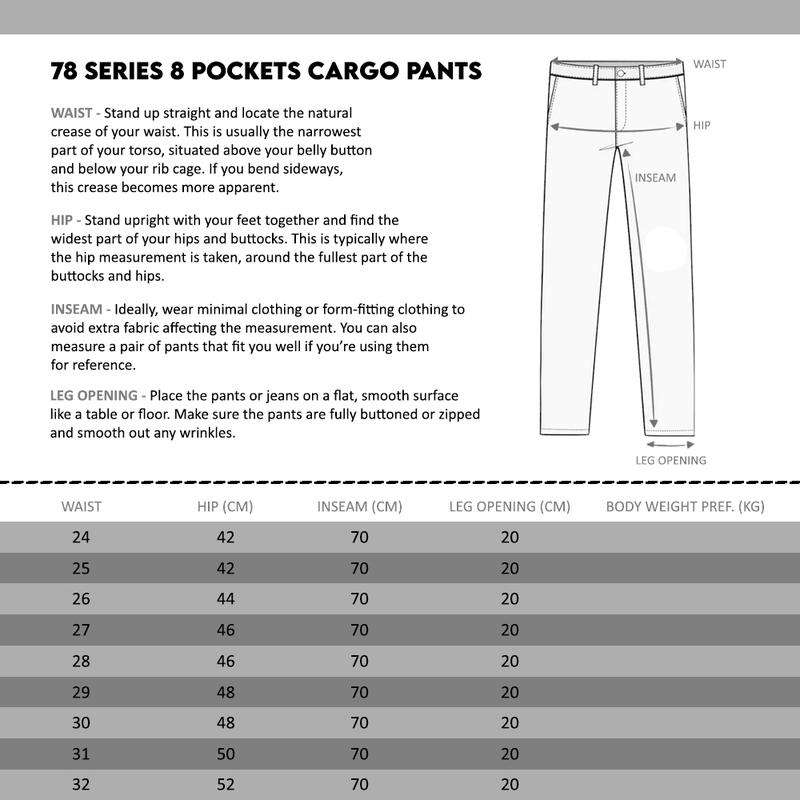 78 SERIES 8 POCKETS CARGO PANTS

WAIST - Stand up straight and locate the natural crease of your waist. This is usually the narrowest part of your torso, situated above your belly button and below your rib cage. If you bend sideways, this crease becomes more apparent.

HIP - Stand upright with your feet together and find the widest part of your hips and buttocks. This is typically where the hip measurement is taken, around the fullest part of the buttocks and hips.

INSEAM - Ideally, wear minimal clothing or form-fitting clothing to avoid extra fabric affecting the measurement. You can also measure a pair of pants that fit you well if you're using them for reference.

LEG OPENING - Place the pants or jeans on a flat, smooth surface like a table or floor. Make sure the pants are fully buttoned or zipped and smooth out any wrinkles.

WAIST

HIP

INSEAM

LEG OPENING

| WAIST | HIP (CM) | INSEAM (CM) | LEG OPENING (CM) | BODY WEIGHT PREF. (KG) |
|---|---|---|---|---|
| 24 | 42 | 70 | 20 | |
| 25 | 42 | 70 | 20 | |
| 26 | 44 | 70 | 20 | |
| 27 | 46 | 70 | 20 | |
| 28 | 46 | 70 | 20 | |
| 29 | 48 | 70 | 20 | |
| 30 | 48 | 70 | 20 | |
| 31 | 50 | 70 | 20 | |
| 32 | 52 | 70 | 20 | |